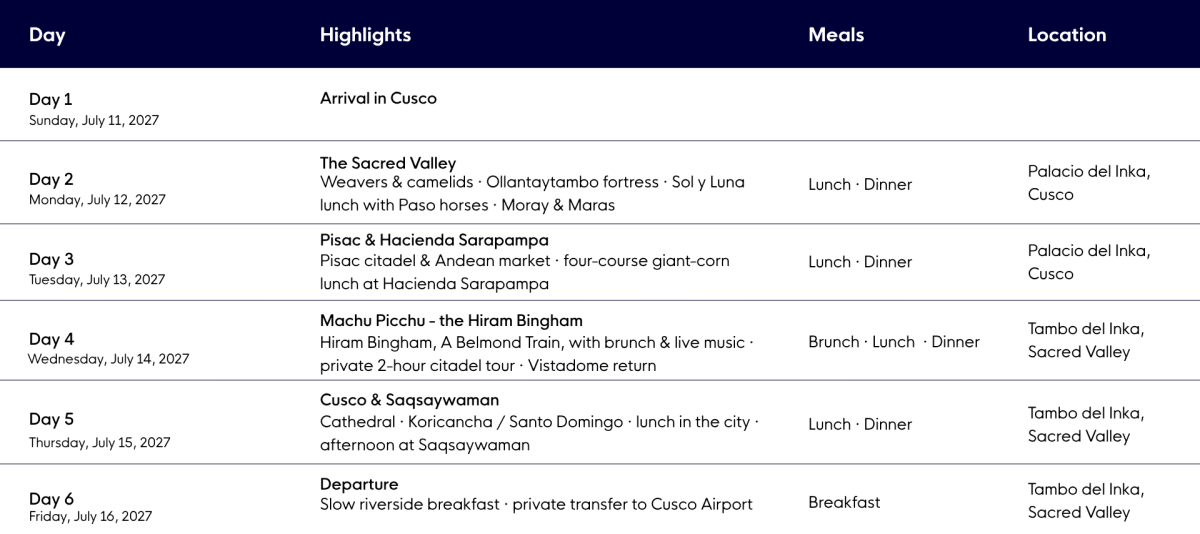 | Day | Highlights | Meals | Location |
|---|---|---|---|
| Day 1 Sunday, July 11, 2027 | Arrival in Cusco | | |
| Day 2 Monday, July 12, 2027 | The Sacred Valley Weavers & camelids · Ollantaytambo fortress · Sol y Luna lunch with Paso horses · Moray & Maras | Lunch · Dinner | Palacio del Inka, Cusco |
| Day 3 Tuesday, July 13, 2027 | Pisac & Hacienda Sarapampa Pisac citadel & Andean market · four-course giant-corn lunch at Hacienda Sarapampa | Lunch · Dinner | Palacio del Inka, Cusco |
| Day 4 Wednesday, July 14, 2027 | Machu Picchu - the Hiram Bingham Hiram Bingham, A Belmond Train, with brunch & live music · private 2-hour citadel tour · Vistadome return | Brunch · Lunch · Dinner | Tambo del Inka, Sacred Valley |
| Day 5 Thursday, July 15, 2027 | Cusco & Saqsaywaman Cathedral · Koricancha / Santo Domingo · lunch in the city · afternoon at Saqsaywaman | Lunch · Dinner | Tambo del Inka, Sacred Valley |
| Day 6 Friday, July 16, 2027 | Departure Slow riverside breakfast · private transfer to Cusco Airport | Breakfast | Tambo del Inka, Sacred Valley |